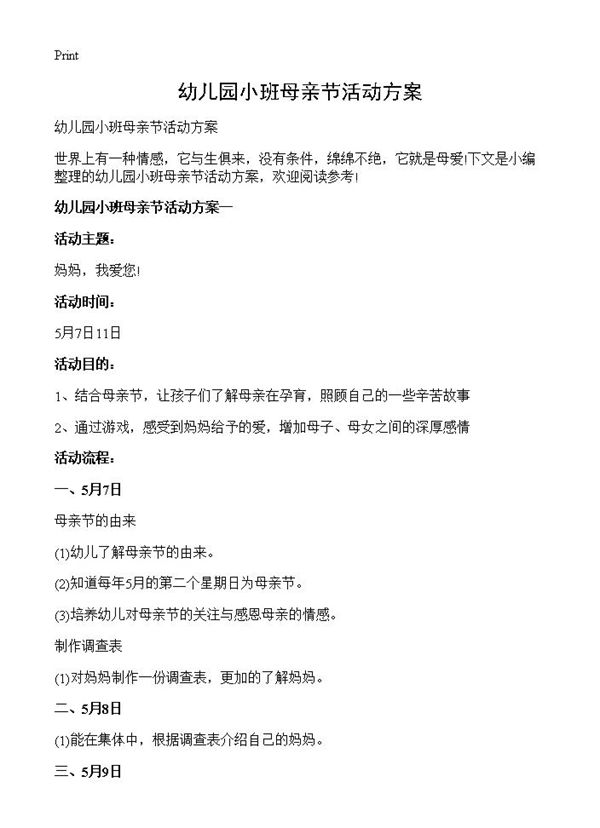 Print

幼儿园小班母亲节活动方案

幼儿园小班母亲节活动方案

世界上有一种情感，它与生俱来，没有条件，绵绵不绝，它就是母爱!下文是小编整理的幼儿园小班母亲节活动方案，欢迎阅读参考!

幼儿园小班母亲节活动方案一

活动主题：

妈妈，我爱您!

活动时间：

5月7日11日

活动目的：

1、结合母亲节，让孩子们了解母亲在孕育，照顾自己的一些辛苦故事

2、通过游戏，感受到妈妈给予的爱，增加母子、母女之间的深厚感情

活动流程：

一、5月7日

母亲节的由来

(1)幼儿了解母亲节的由来。

(2)知道每年5月的第二个星期日为母亲节。

(3)培养幼儿对母亲节的关注与感恩母亲的情感。

制作调查表

(1)对妈妈制作一份调查表，更加的了解妈妈。

二、5月8日

(1)能在集体中，根据调查表介绍自己的妈妈。

三、5月9日